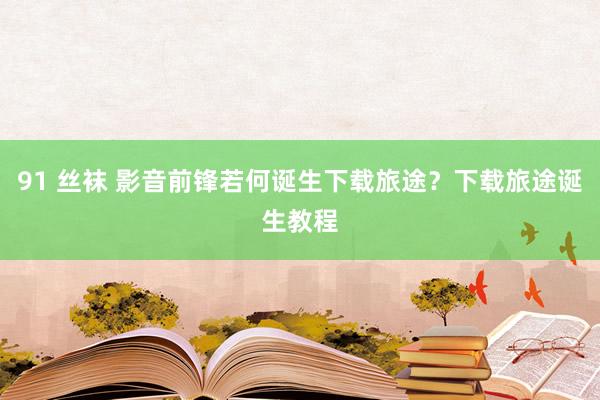 91 丝袜 影音前锋若何诞生下载旅途？下载旅途诞生教程